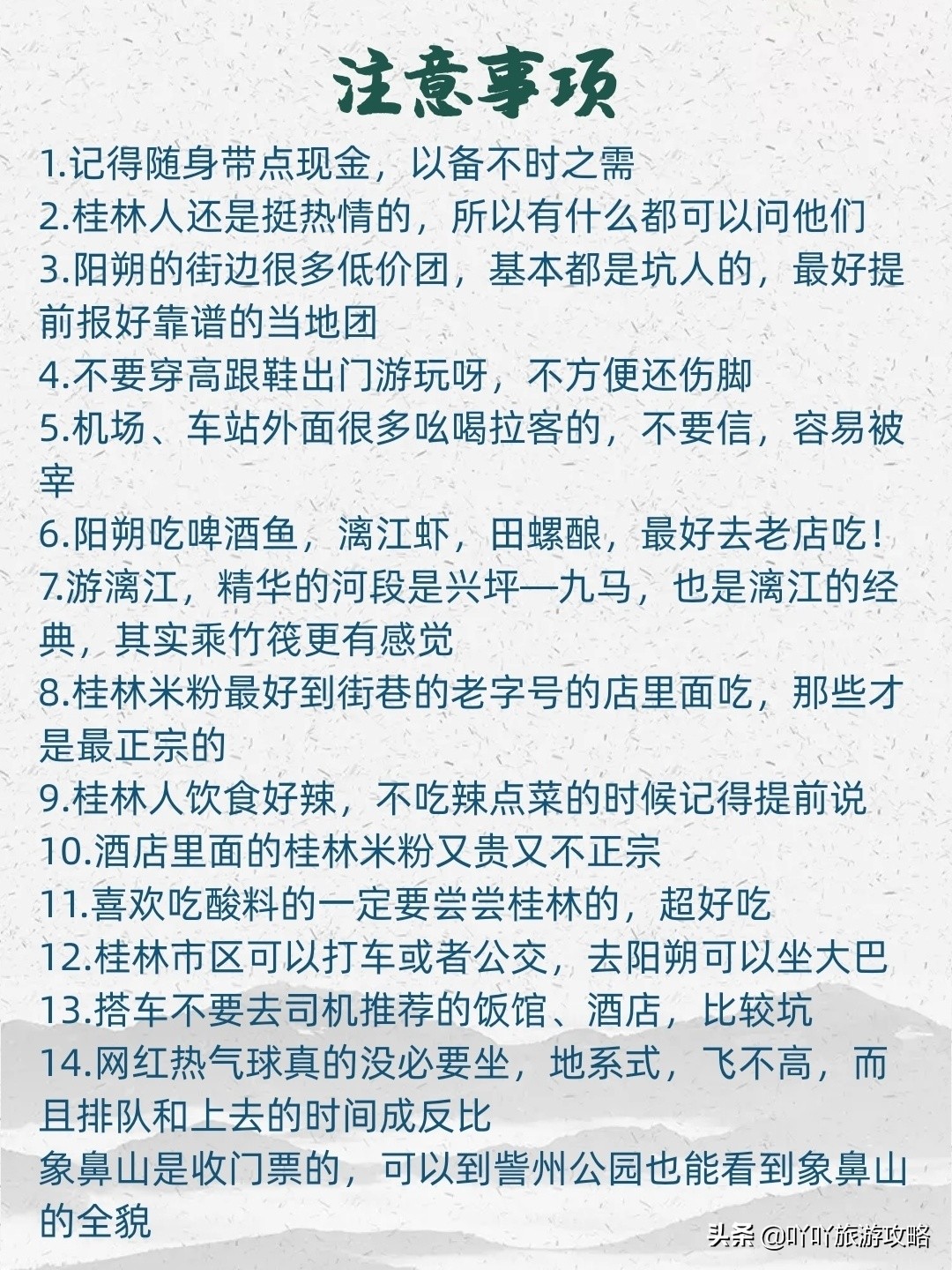 注意事项

1.记得随身带点现金，以备不时之需

2.桂林人还是挺热情的，所以有什么都可以问他们

3.阳朔的街边很多低价团，基本都是坑人的，最好提前报好靠谱的当地团

4.不要穿高跟鞋出门游玩呀，不方便还伤脚

5.机场、车站外面很多吆喝拉客的，不要信，容易被宰

6.阳朔吃啤酒鱼，漓江虾，田螺酿，最好去老店吃！

7.游漓江，精华的河段是兴坪—九马，也是漓江的经典，其实乘竹筏更有感觉

8.桂林米粉最好到街巷的老字号的店里面吃，那些才是最正宗的

9.桂林人饮食好辣，不吃辣点菜的时候记得提前说

10.酒店里面的桂林米粉又贵又不正宗

11.喜欢吃酸料的一定要尝尝桂林的，超好吃

12.桂林市区可以打车或者公交，去阳朔可以坐大巴

13.搭车不要去司机推荐的饭馆、酒店，比较坑

14.网红热气球真的没必要坐，地系式，飞不高，而且排队和上去的时间成反比

象鼻山是收门票的，可以到訾州公园也能看到象鼻山的全貌

头条 @吖吖旅游攻略